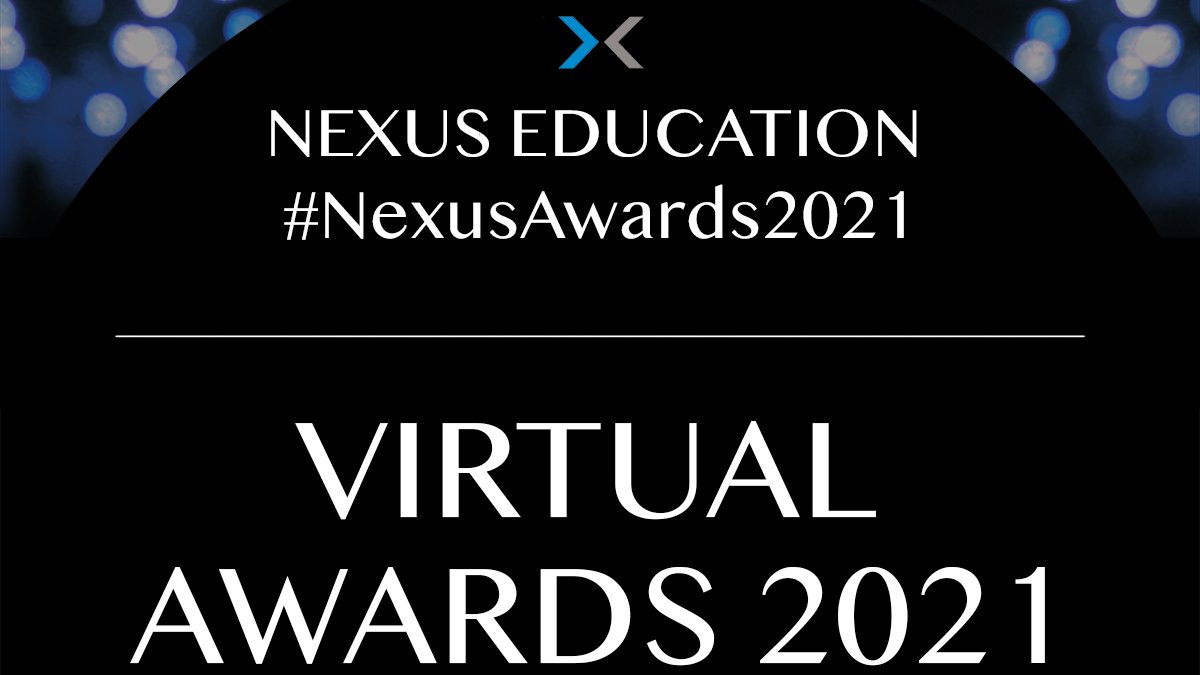 NEXUS EDUCATION
#NexusAwards2021

VIRTUAL
AWARDS 2021